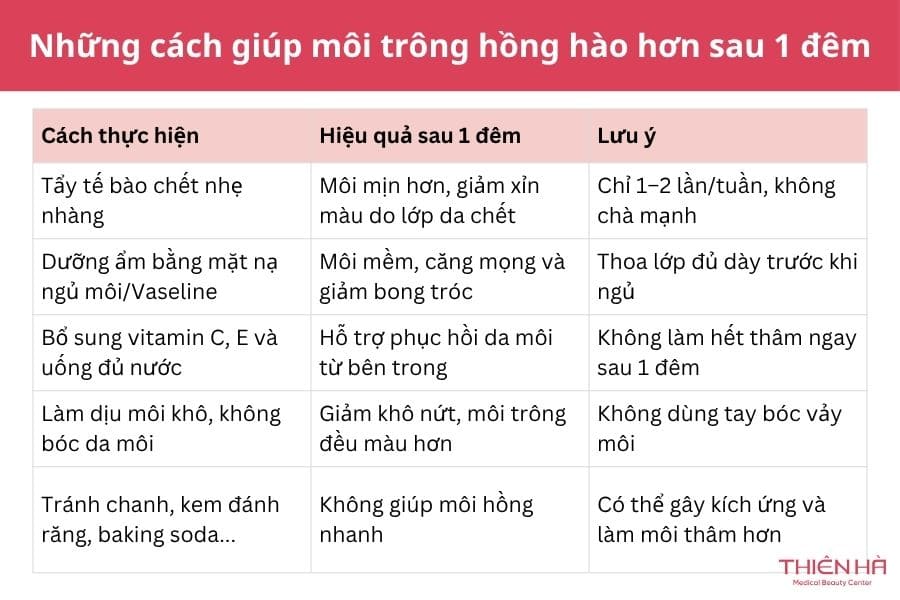 Những cách giúp môi trông hồng hào hơn sau 1 đêm

| Cách thực hiện | Hiệu quả sau 1 đêm | Lưu ý |
|---|---|---|
| Tẩy tế bào chết nhẹ nhàng | Môi mịn hơn, giảm xỉn màu do lớp da chết | Chỉ 1–2 lần/tuần, không chà mạnh |
| Dưỡng ẩm bằng mặt nạ ngủ môi/Vaseline | Môi mềm, căng mọng và giảm bong tróc | Thoa lớp đủ dày trước khi ngủ |
| Bổ sung vitamin C, E và uống đủ nước | Hỗ trợ phục hồi da môi từ bên trong | Không làm hết thâm ngay sau 1 đêm |
| Làm dịu môi khô, không bóc da môi | Giảm khô nứt, môi trông đều màu hơn | Không dùng tay bóc vảy môi |
| Tránh chanh, kem đánh răng, baking soda... | Không giúp môi hồng nhanh | Có thể gây kích ứng và làm môi thâm hơn |

THIÊN HÀ
Medical Beauty Center